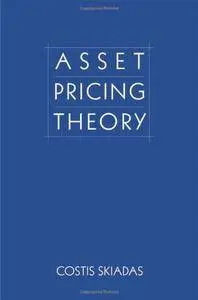 ASSET
PRICING
THEORY

COSTIS SKIADAS